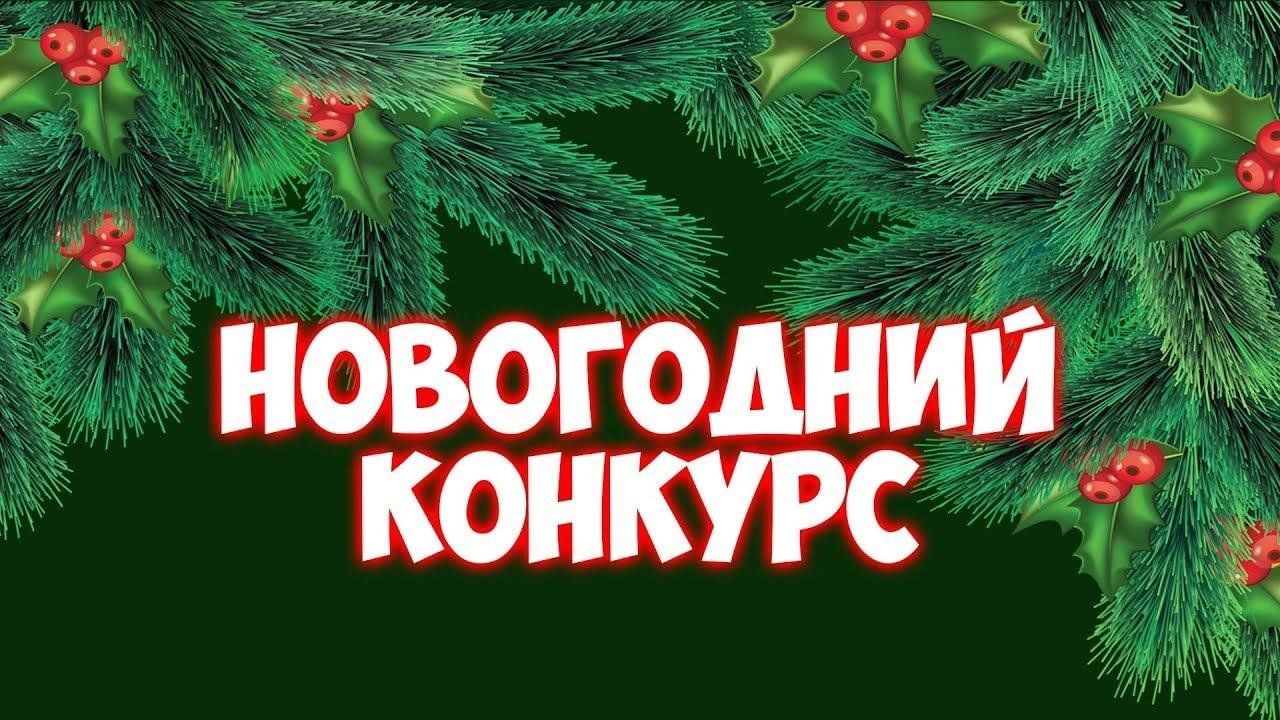 НОВОГОДНИЙ
КОНКУРС